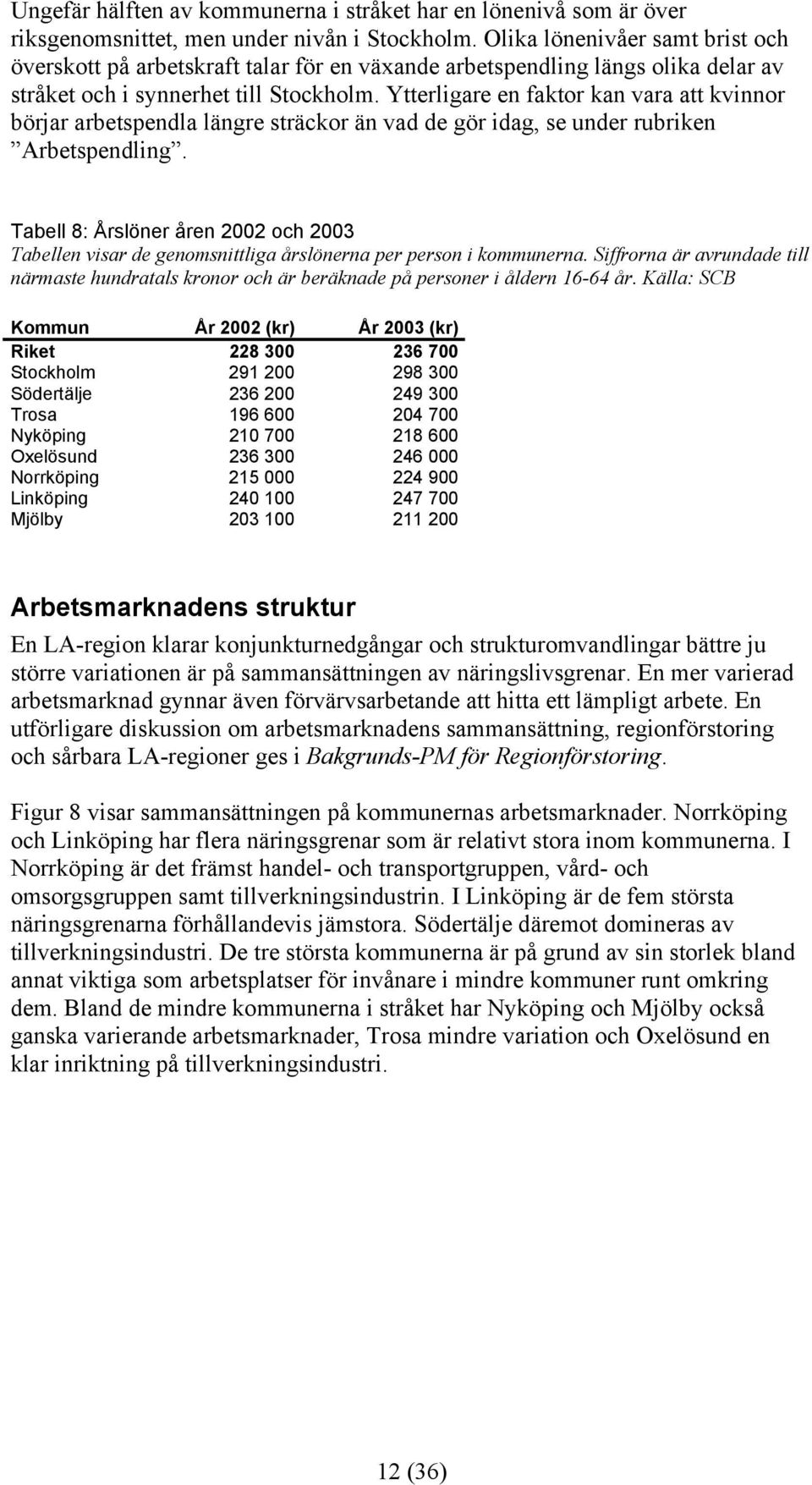 Ungefär hälften av kommunerna i stråket har en lönenivå som är över riksgenomsnittet, men under nivån i Stockholm. Olika lönenivåer samt brist och överskott på arbetskraft talar för en växande arbetspendling längs olika delar av stråket och i synnerhet till Stockholm. Ytterligare en faktor kan vara att kvinnor börjar arbetspendla längre sträckor än vad de gör idag, se under rubriken ”Arbetspendling”.

Tabell 8: Årslöner åren 2002 och 2003
Tabellen visar de genomsnittliga årslönerna per person i kommunerna. Siffrorna är avrundade till närmaste hundratals kronor och är beräknade på personer i åldern 16-64 år. Källa: SCB

| Kommun | År 2002 (kr) | År 2003 (kr) |
|---|---|---|
| Riket | 228 300 | 236 700 |
| Stockholm | 291 200 | 298 300 |
| Södertälje | 236 200 | 249 300 |
| Trosa | 196 600 | 204 700 |
| Nyköping | 210 700 | 218 600 |
| Oxelösund | 236 300 | 246 000 |
| Norrköping | 215 000 | 224 900 |
| Linköping | 240 100 | 247 700 |
| Mjölby | 203 100 | 211 200 |

Arbetsmarknadens struktur

En LA-region klarar konjunkturnedgångar och strukturomvandlingar bättre ju större variationen är på sammansättningen av näringslivsgrenar. En mer varierad arbetsmarknad gynnar även förvärvsarbetande att hitta ett lämpligt arbete. En utförligare diskussion om arbetsmarknadens sammansättning, regionförstoring och sårbara LA-regioner ges i Bakgrunds-PM för Regionförstoring.

Figur 8 visar sammansättningen på kommunernas arbetsmarknader. Norrköping och Linköping har flera näringsgrenar som är relativt stora inom kommunerna. I Norrköping är det främst handel- och transportgruppen, vård- och omsorgsgruppen samt tillverkningsindustrin. I Linköping är de fem största näringsgrenarna förhållandevis jämstora. Södertälje däremot domineras av tillverkningsindustri. De tre största kommunerna är på grund av sin storlek bland annat viktiga som arbetsplatser för invånare i mindre kommuner runt omkring dem. Bland de mindre kommunerna i stråket har Nyköping och Mjölby också ganska varierande arbetsmarknader, Trosa mindre variation och Oxelösund en klar inriktning på tillverkningsindustri.

12 (36)